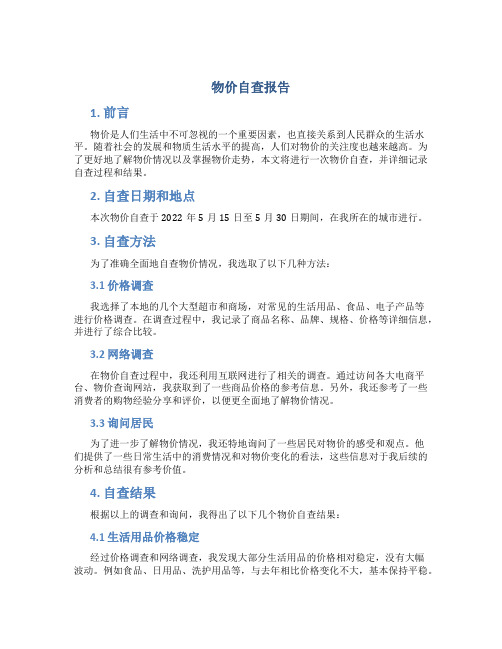 物价自查报告

1. 前言

物价是人们生活中不可忽视的一个重要因素，也直接关系到人民群众的生活水平。随着社会的发展和物质生活水平的提高，人们对物价的关注度也越来越高。为了更好地了解物价情况以及掌握物价走势，本文将进行一次物价自查，并详细记录自查过程和结果。

2. 自查日期和地点

本次物价自查于 2022 年 5 月 15 日至 5 月 30 日期间，在我所在的城市进行。

3. 自查方法

为了准确全面地自查物价情况，我选取了以下几种方法：

3.1 价格调查

我选择了本地的几个大型超市和商场，对常见的生活用品、食品、电子产品等进行价格调查。在调查过程中，我记录了商品名称、品牌、规格、价格等详细信息，并进行了综合比较。

3.2 网络调查

在物价自查过程中，我还利用互联网进行了相关的调查。通过访问各大电商平台、物价查询网站，我获取到了一些商品价格的参考信息。另外，我还参考了一些消费者的购物经验分享和评价，以便更全面地了解物价情况。

3.3 询问居民

为了进一步了解物价情况，我还特地询问了一些居民对物价的感受和观点。他们提供了一些日常生活中的消费情况和对物价变化的看法，这些信息对于我后续的分析和总结很有参考价值。

4. 自查结果

根据以上的调查和询问，我得出了以下几个物价自查结果：

4.1 生活用品价格稳定

经过价格调查和网络调查，我发现大部分生活用品的价格相对稳定，没有大幅波动。例如食品、日用品、洗护用品等，与去年相比价格变化不大，基本保持平稳。